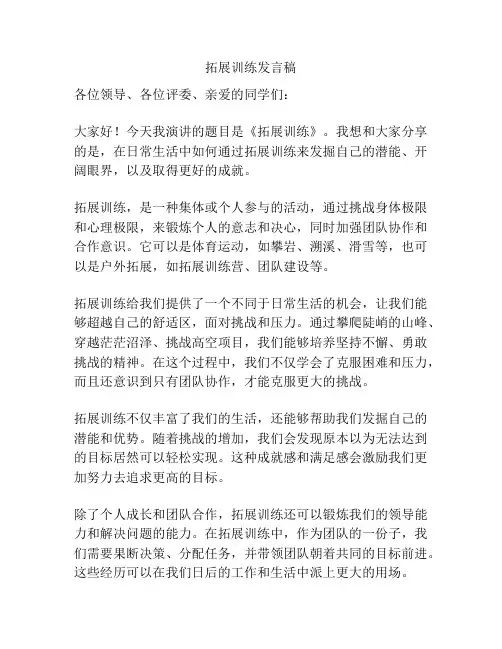 拓展训练发言稿

各位领导、各位评委、亲爱的同学们：

大家好！今天我演讲的题目是《拓展训练》。我想和大家分享的是，在日常生活中如何通过拓展训练来发掘自己的潜能、开阔眼界，以及取得更好的成就。

拓展训练，是一种集体或个人参与的活动，通过挑战身体极限和心理极限，来锻炼个人的意志和决心，同时加强团队协作和合作意识。它可以是体育运动，如攀岩、溯溪、滑雪等，也可以是户外拓展，如拓展训练营、团队建设等。

拓展训练给我们提供了一个不同于日常生活的机会，让我们能够超越自己的舒适区，面对挑战和压力。通过攀爬陡峭的山峰、穿越茫茫沼泽、挑战高空项目，我们能够培养坚持不懈、勇敢挑战的精神。在这个过程中，我们不仅学会了克服困难和压力，而且还意识到只有团队协作，才能克服更大的挑战。

拓展训练不仅丰富了我们的生活，还能够帮助我们发掘自己的潜能和优势。随着挑战的增加，我们会发现原本以为无法达到的目标居然可以轻松实现。这种成就感和满足感会激励我们更加努力去追求更高的目标。

除了个人成长和团队合作，拓展训练还可以锻炼我们的领导能力和解决问题的能力。在拓展训练中，作为团队的一份子，我们需要果断决策、分配任务，并带领团队朝着共同的目标前进。这些经历可以在我们日后的工作和生活中派上更大的用场。